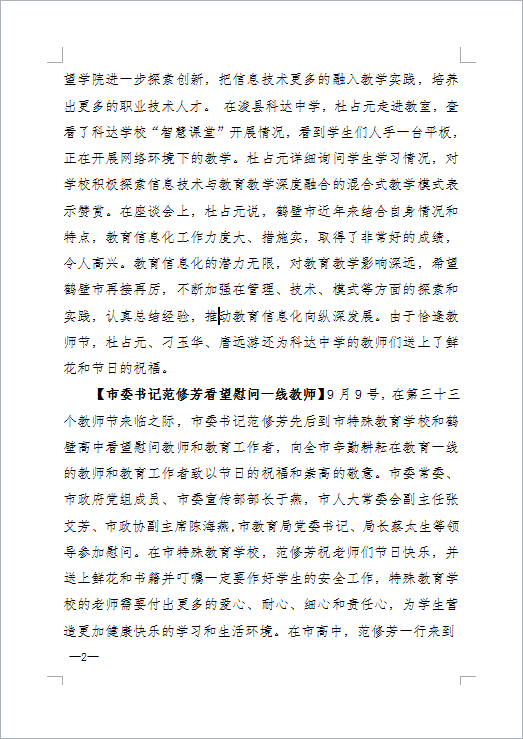 望学院进一步探索创新，把信息技术更多的融入教学实践，培养出更多的职业技术人才。 在浚县科达中学，杜占元走进教室，查看了科达学校“智慧课堂”开展情况，看到学生们人手一台平板，正在开展网络环境下的教学。杜占元详细询问学生学习情况，对学校积极探索信息技术与教育教学深度融合的混合式教学模式表示赞赏。在座谈会上，杜占元说，鹤壁市近年来结合自身情况和特点，教育信息化工作力度大、措施实，取得了非常好的成绩，令人高兴。教育信息化的潜力无限，对教育教学影响深远，希望鹤壁市再接再厉，不断加强在管理、技术、模式等方面的探索和实践，认真总结经验，推动教育信息化向纵深发展。由于恰逢教师节，杜占元、刁玉华、唐远游还为科达中学的教师们送上了鲜花和节日的祝福。

【市委书记范修芳看望慰问一线教师】9月9号，在第三十三个教师节来临之际，市委书记范修芳先后到市特殊教育学校和鹤壁高中看望慰问教师和教育工作者，向全市辛勤耕耘在教育一线的教师和教育工作者致以节日的祝福和崇高的敬意。市委常委、市政府党组成员、市委宣传部部长于燕，市人大常委会副主任张文芳、市政协副主席陈海燕,市教育局党委书记、局长蔡太生等领导参加慰问。在市特殊教育学校，范修芳祝老师们节日快乐，并送上鲜花和书籍并叮嘱一定要作好学生的安全工作，特殊教育学校的老师需要付出更多的爱心、耐心、细心和责任心，为学生营造更加健康快乐的学习和生活环境。在市高中，范修芳一行来到

—2—